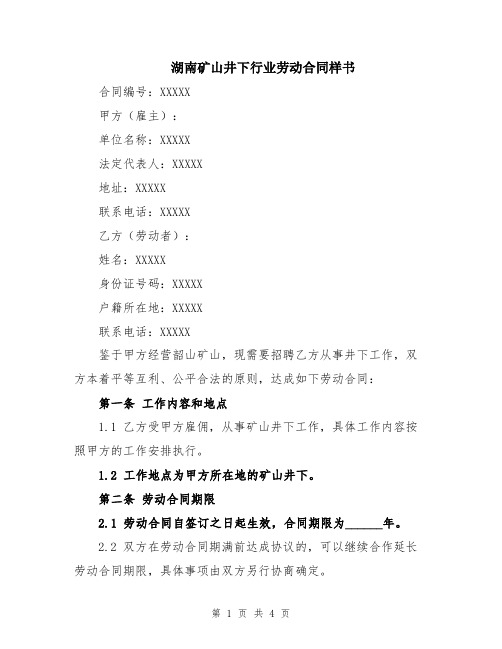 湖南矿山井下行业劳动合同样书

合同编号：XXXXX

甲方（雇主）：

单位名称：XXXXX

法定代表人：XXXXX

地址：XXXXX

联系电话：XXXXX

乙方（劳动者）：

姓名：XXXXX

身份证号码：XXXXX

户籍所在地：XXXXX

联系电话：XXXXX

鉴于甲方经营韶山矿山，现需要招聘乙方从事井下工作，双方本着平等互利、公平合法的原则，达成如下劳动合同：

第一条 工作内容和地点

1.1 乙方受甲方雇佣，从事矿山井下工作，具体工作内容按照甲方的工作安排执行。

1.2 工作地点为甲方所在地的矿山井下。

第二条 劳动合同期限

2.1 劳动合同自签订之日起生效，合同期限为______年。

2.2 双方在劳动合同期满前达成协议的，可以继续合作延长劳动合同期限，具体事项由双方另行协商确定。

第 1 页 共 4 页